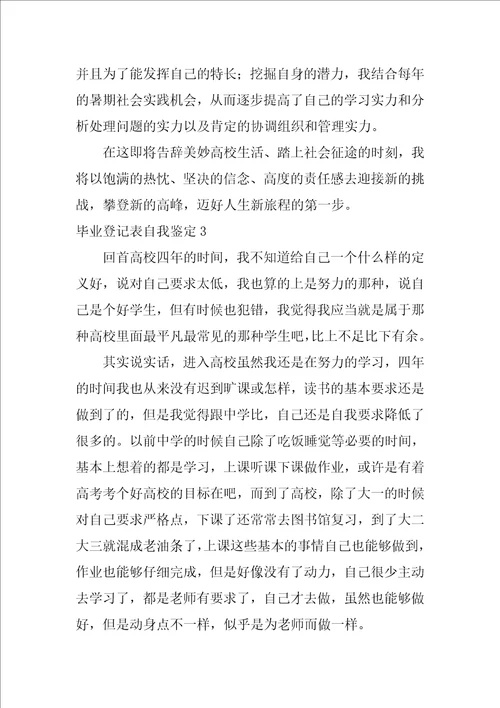 并且为了能发挥自己的特长；挖掘自身的潜力，我结合每年的暑期社会实践机会，从而逐步提高了自己的学习实力和分析处理问题的实力以及肯定的协调组织和管理实力。

在这即将告辞美妙高校生活、踏上社会征途的时刻，我将以饱满的热忱、坚决的信念、高度的责任感去迎接新的挑战，攀登新的高峰，迈好人生新旅程的第一步。

毕业登记表自我鉴定 3

回首高校四年的时间，我不知道给自己一个什么样的定义好，说对自己要求太低，我也算的上是努力的那种，说自己是个好学生，但有时候也犯错，我觉得我应当就是属于那种高校里面最平凡最常见的那种学生吧，比上不足比下有余。

其实说实话，进入高校虽然我还是在努力的学习，四年的时间我也从来没有迟到旷课或怎样，读书的基本要求还是做到了的，但是我觉得跟中学比，自己还是自我要求降低了很多的。以前中学的时候自己除了吃饭睡觉等必要的时间，基本上想着的都是学习，上课听课下课做作业，或许是有着高考考个好高校的目标在吧，而到了高校，除了大一的时候对自己要求严格点，下课了还常常去图书馆复习，到了大二大三就混成老油条了，上课这些基本的事情自己也能够做到，作业也能够仔细完成，但是好像没有了动力，自己很少主动去学习了，都是老师有要求了，自己才去做，虽然也能够做好，但是动身点不一样，似乎是为老师而做一样。